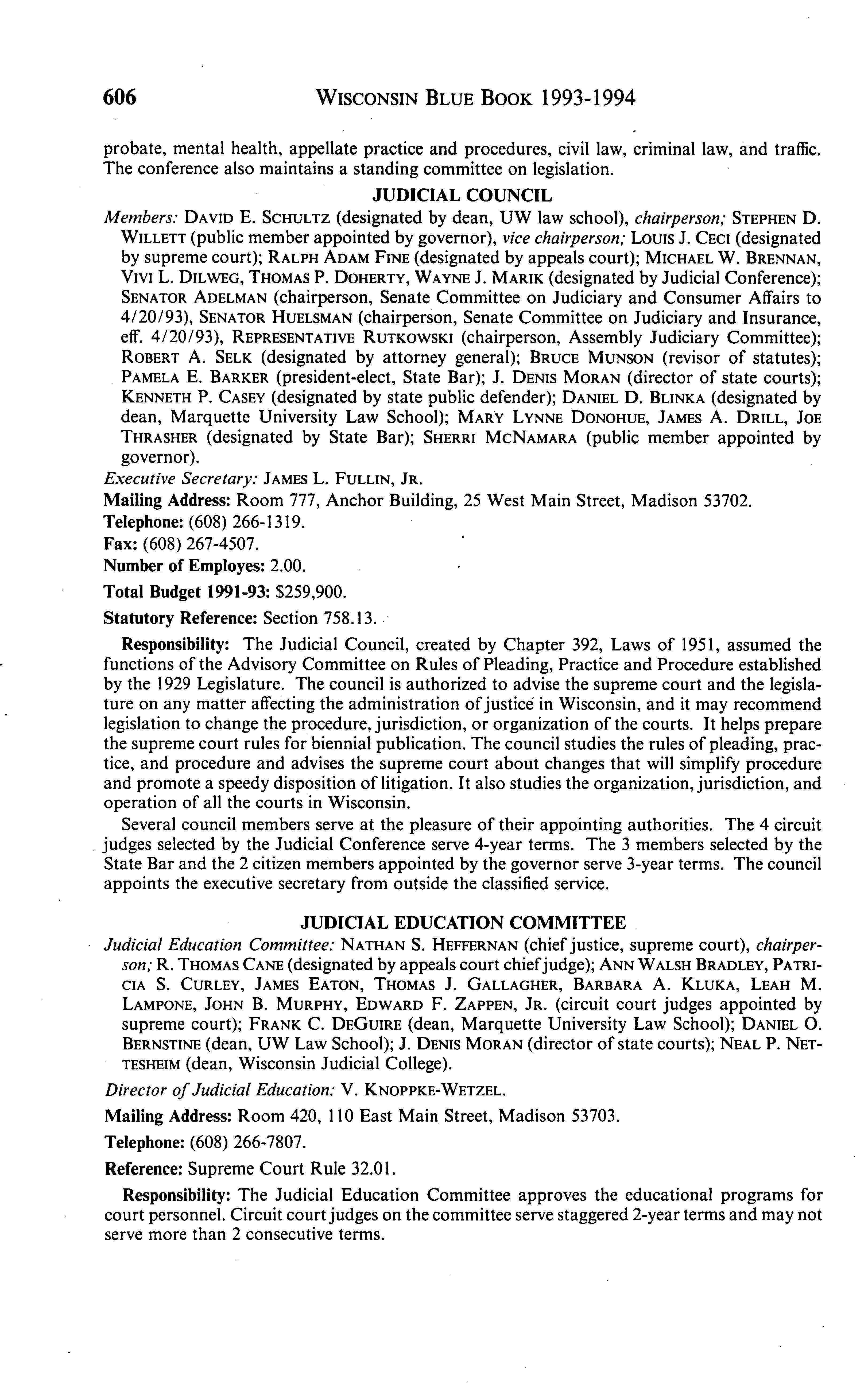 606 WISCONSIN BLUE BOOK 1993-1994

probate, mental health, appellate practice and procedures, civil law, criminal law, and traffic. The conference also maintains a standing committee on legislation.

JUDICIAL COUNCIL

Members: DAVID E. SCHULTZ (designated by dean, UW law school), chairperson; STEPHEN D. WILLETT (public member appointed by governor), vice chairperson; LOUIS J. CECI (designated by supreme court); RALPH ADAM FINE (designated by appeals court); MICHAEL W. BRENNAN, VIVI L. DILWEG, THOMAS P. DOHERTY, WAYNE J. MARIK (designated by Judicial Conference); SENATOR ADELMAN (chairperson, Senate Committee on Judiciary and Consumer Affairs to 4/20/93), SENATOR HUELSMAN (chairperson, Senate Committee on Judiciary and Insurance, eff. 4/20/93), REPRESENTATIVE RUTKOWSKI (chairperson, Assembly Judiciary Committee); ROBERT A. SELK (designated by attorney general); BRUCE MUNSON (revisor of statutes); PAMELA E. BARKER (president-elect, State Bar); J. DENIS MORAN (director of state courts); KENNETH P. CASEY (designated by state public defender); DANIEL D. BLINKA (designated by dean, Marquette University Law School); MARY LYNNE DONOHUE, JAMES A. DRILL, JOE THRASHER (designated by State Bar); SHERRI MCNAMARA (public member appointed by governor).

Executive Secretary: JAMES L. FULLIN, JR.

Mailing Address: Room 777, Anchor Building, 25 West Main Street, Madison 53702.

Telephone: (608) 266-1319.

Fax: (608) 267-4507.

Number of Employes: 2.00.

Total Budget 1991-93: $259,900.

Statutory Reference: Section 758.13.

Responsibility: The Judicial Council, created by Chapter 392, Laws of 1951, assumed the functions of the Advisory Committee on Rules of Pleading, Practice and Procedure established by the 1929 Legislature. The council is authorized to advise the supreme court and the legislature on any matter affecting the administration of justice in Wisconsin, and it may recommend legislation to change the procedure, jurisdiction, or organization of the courts. It helps prepare the supreme court rules for biennial publication. The council studies the rules of pleading, practice, and procedure and advises the supreme court about changes that will simplify procedure and promote a speedy disposition of litigation. It also studies the organization, jurisdiction, and operation of all the courts in Wisconsin.

Several council members serve at the pleasure of their appointing authorities. The 4 circuit judges selected by the Judicial Conference serve 4-year terms. The 3 members selected by the State Bar and the 2 citizen members appointed by the governor serve 3-year terms. The council appoints the executive secretary from outside the classified service.

JUDICIAL EDUCATION COMMITTEE

Judicial Education Committee: NATHAN S. HEFFERNAN (chief justice, supreme court), chairperson; R. THOMAS CANE (designated by appeals court chief judge); ANN WALSH BRADLEY, PATRICIA S. CURLEY, JAMES EATON, THOMAS J. GALLAGHER, BARBARA A. KLUKA, LEAH M. LAMPONE, JOHN B. MURPHY, EDWARD F. ZAPPEN, JR. (circuit court judges appointed by supreme court); FRANK C. DEGUIRE (dean, Marquette University Law School); DANIEL O. BERNSTINE (dean, UW Law School); J. DENIS MORAN (director of state courts); NEAL P. NETTESHEIM (dean, Wisconsin Judicial College).

Director of Judicial Education: V. KNOPPKE-WETZEL.

Mailing Address: Room 420, 110 East Main Street, Madison 53703.

Telephone: (608) 266-7807.

Reference: Supreme Court Rule 32.01.

Responsibility: The Judicial Education Committee approves the educational programs for court personnel. Circuit court judges on the committee serve staggered 2-year terms and may not serve more than 2 consecutive terms.